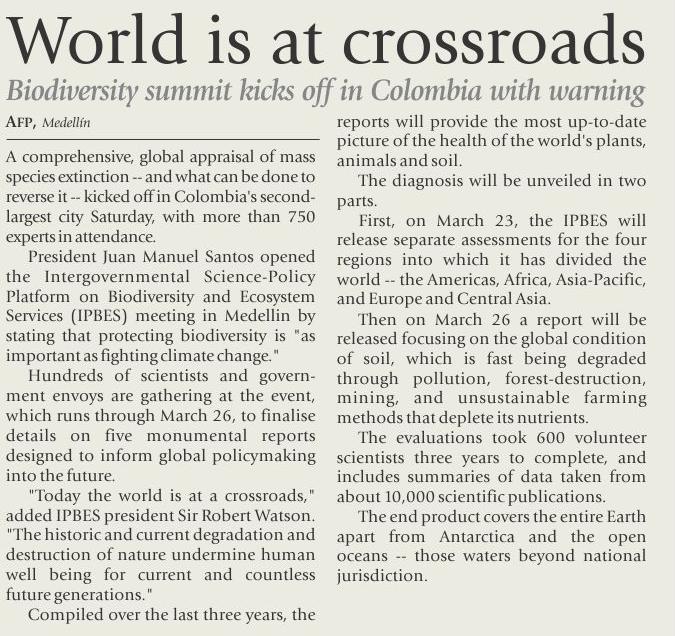 World is at crossroads

Biodiversity summit kicks off in Colombia with warning

AFP, Medellín

A comprehensive, global appraisal of mass species extinction -- and what can be done to reverse it -- kicked off in Colombia's second-largest city Saturday, with more than 750 experts in attendance.

President Juan Manuel Santos opened the Intergovernmental Science-Policy Platform on Biodiversity and Ecosystem Services (IPBES) meeting in Medellin by stating that protecting biodiversity is "as important as fighting climate change."

Hundreds of scientists and government envoys are gathering at the event, which runs through March 26, to finalise details on five monumental reports designed to inform global policymaking into the future.

"Today the world is at a crossroads," added IPBES president Sir Robert Watson. "The historic and current degradation and destruction of nature undermine human well being for current and countless future generations."

Compiled over the last three years, the reports will provide the most up-to-date picture of the health of the world's plants, animals and soil.

The diagnosis will be unveiled in two parts.

First, on March 23, the IPBES will release separate assessments for the four regions into which it has divided the world -- the Americas, Africa, Asia-Pacific, and Europe and Central Asia.

Then on March 26 a report will be released focusing on the global condition of soil, which is fast being degraded through pollution, forest-destruction, mining, and unsustainable farming methods that deplete its nutrients.

The evaluations took 600 volunteer scientists three years to complete, and includes summaries of data taken from about 10,000 scientific publications.

The end product covers the entire Earth apart from Antarctica and the open oceans -- those waters beyond national jurisdiction.